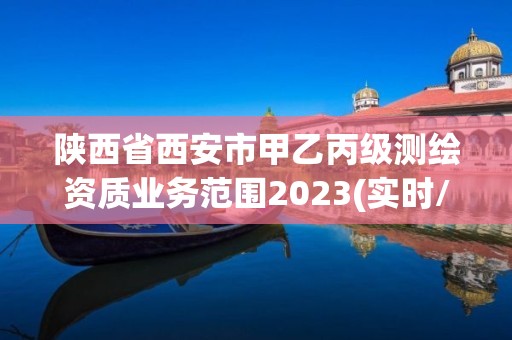 陕西省西安市甲乙丙级测绘资质业务范围2023(实时/